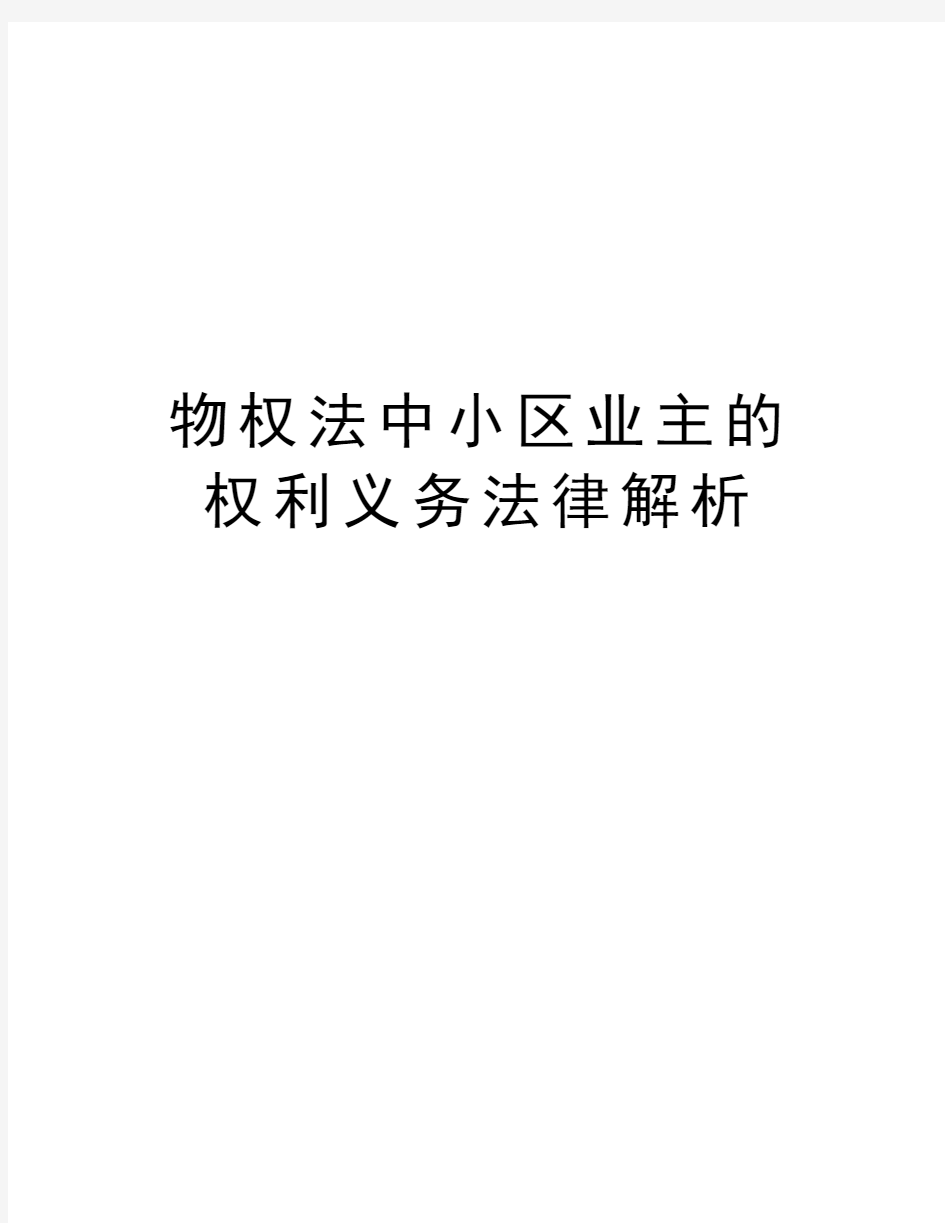 物权法中小区业主的权利义务法律解析